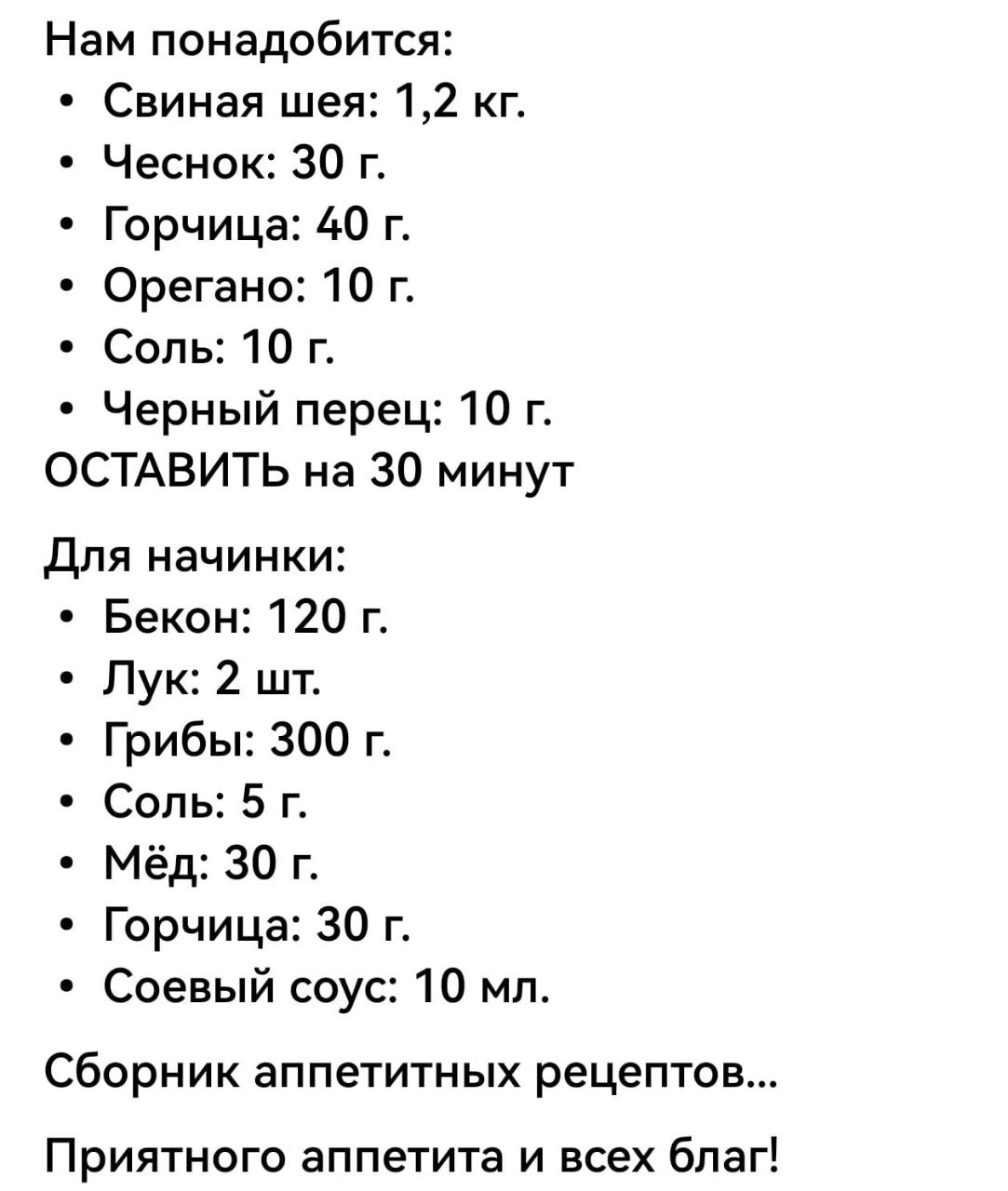 Нам понадобится:
• Свиная шея: 1,2 кг.
• Чеснок: 30 г.
• Горчица: 40 г.
• Орегано: 10 г.
• Соль: 10 г.
• Черный перец: 10 г.
ОСТАВИТЬ на 30 минут

Для начинки:
• Бекон: 120 г.
• Лук: 2 шт.
• Грибы: 300 г.
• Соль: 5 г.
• Мёд: 30 г.
• Горчица: 30 г.
• Соевый соус: 10 мл.

Сборник аппетитных рецептов...

Приятного аппетита и всех благ!